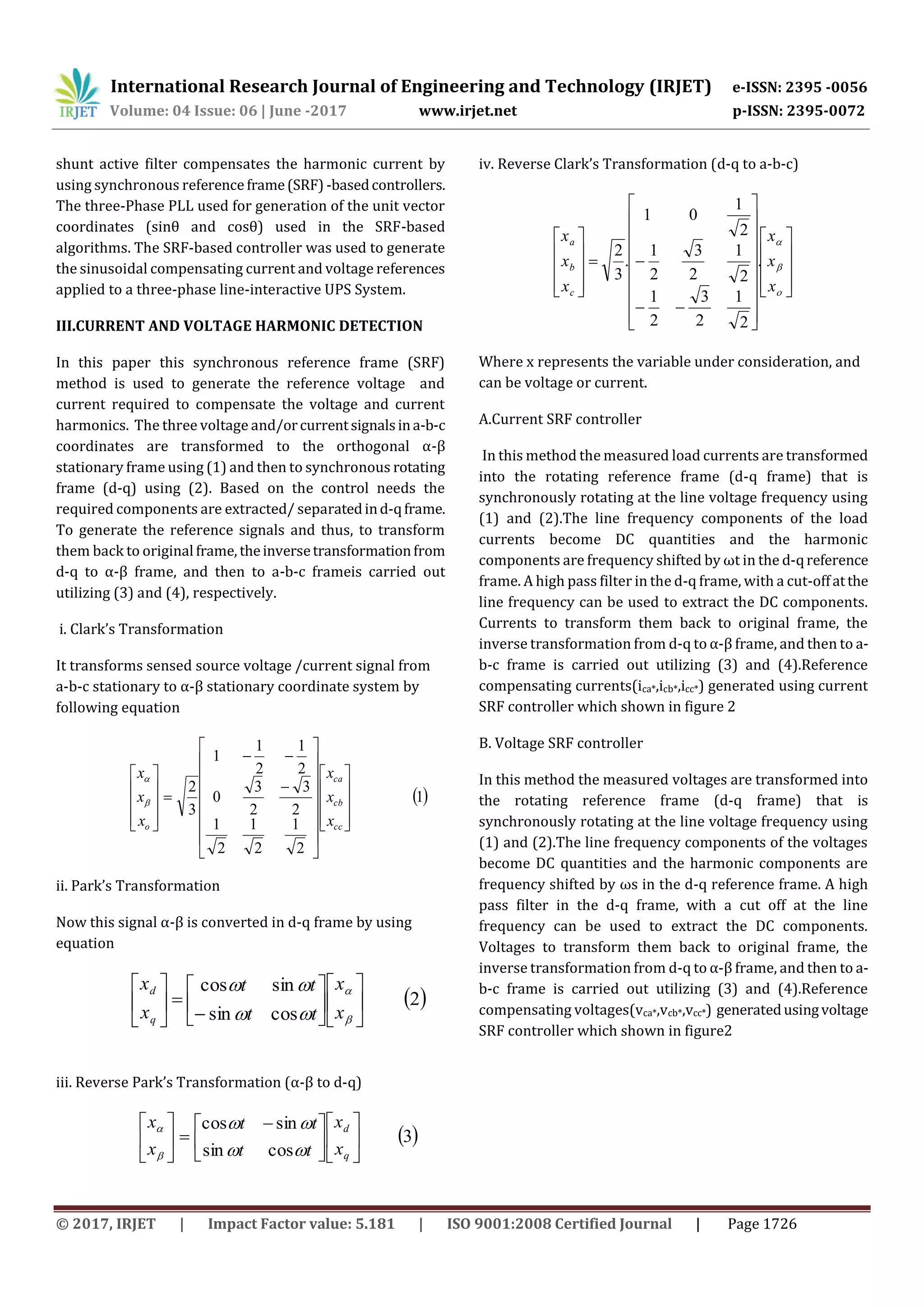 IRJET International Research Journal of Engineering and Technology (IRJET) e-ISSN: 2395 -0056
Volume: 04 Issue: 06 | June -2017 www.irjet.net p-ISSN: 2395-0072

shunt active filter compensates the harmonic current by using synchronous reference frame (SRF) -based controllers. The three-Phase PLL used for generation of the unit vector coordinates (sinθ and cosθ) used in the SRF-based algorithms. The SRF-based controller was used to generate the sinusoidal compensating current and voltage references applied to a three-phase line-interactive UPS System.

III.CURRENT AND VOLTAGE HARMONIC DETECTION

In this paper this synchronous reference frame (SRF) method is used to generate the reference voltage and current required to compensate the voltage and current harmonics. The three voltage and/or current signals in a-b-c coordinates are transformed to the orthogonal α-β stationary frame using (1) and then to synchronous rotating frame (d-q) using (2). Based on the control needs the required components are extracted/ separated in d-q frame. To generate the reference signals and thus, to transform them back to original frame, the inverse transformation from d-q to α-β frame, and then to a-b-c frameis carried out utilizing (3) and (4), respectively.

i. Clark's Transformation

It transforms sensed source voltage /current signal from a-b-c stationary to α-β stationary coordinate system by following equation

$\begin{bmatrix} x_\alpha \\ x_\beta \\ x_o \end{bmatrix} = \sqrt{\frac{2}{3}} \begin{bmatrix} 1 & -\frac{1}{2} & -\frac{1}{2} \\ 0 & \frac{\sqrt{3}}{2} & \frac{-\sqrt{3}}{2} \\ \frac{1}{\sqrt{2}} & \frac{1}{\sqrt{2}} & \frac{1}{\sqrt{2}} \end{bmatrix} \begin{bmatrix} x_{ca} \\ x_{cb} \\ x_{cc} \end{bmatrix}$ (1)

ii. Park's Transformation

Now this signal α-β is converted in d-q frame by using equation

$\begin{bmatrix} x_d \\ x_q \end{bmatrix} = \begin{bmatrix} \cos\omega t & \sin\omega t \\ -\sin\omega t & \cos\omega t \end{bmatrix} \begin{bmatrix} x_\alpha \\ x_\beta \end{bmatrix}$ (2)

iii. Reverse Park's Transformation (α-β to d-q)

$\begin{bmatrix} x_\alpha \\ x_\beta \end{bmatrix} = \begin{bmatrix} \cos\omega t & -\sin\omega t \\ \sin\omega t & \cos\omega t \end{bmatrix} \begin{bmatrix} x_d \\ x_q \end{bmatrix}$ (3)

iv. Reverse Clark's Transformation (d-q to a-b-c)

$\begin{bmatrix} x_a \\ x_b \\ x_c \end{bmatrix} = \sqrt{\frac{2}{3}} \cdot \begin{bmatrix} 1 & 0 & \frac{1}{\sqrt{2}} \\ -\frac{1}{2} & \frac{\sqrt{3}}{2} & \frac{1}{\sqrt{2}} \\ -\frac{1}{2} & -\frac{\sqrt{3}}{2} & \frac{1}{\sqrt{2}} \end{bmatrix} \cdot \begin{bmatrix} x_\alpha \\ x_\beta \\ x_o \end{bmatrix}$

Where x represents the variable under consideration, and can be voltage or current.

A.Current SRF controller

In this method the measured load currents are transformed into the rotating reference frame (d-q frame) that is synchronously rotating at the line voltage frequency using (1) and (2).The line frequency components of the load currents become DC quantities and the harmonic components are frequency shifted by ωt in the d-q reference frame. A high pass filter in the d-q frame, with a cut-off at the line frequency can be used to extract the DC components. Currents to transform them back to original frame, the inverse transformation from d-q to α-β frame, and then to a-b-c frame is carried out utilizing (3) and (4).Reference compensating currents($i_{ca*}$,$i_{cb*}$,$i_{cc*}$) generated using current SRF controller which shown in figure 2

B. Voltage SRF controller

In this method the measured voltages are transformed into the rotating reference frame (d-q frame) that is synchronously rotating at the line voltage frequency using (1) and (2).The line frequency components of the voltages become DC quantities and the harmonic components are frequency shifted by ωs in the d-q reference frame. A high pass filter in the d-q frame, with a cut off at the line frequency can be used to extract the DC components. Voltages to transform them back to original frame, the inverse transformation from d-q to α-β frame, and then to a-b-c frame is carried out utilizing (3) and (4).Reference compensating voltages($v_{ca*}$,$v_{cb*}$,$v_{cc*}$) generated using voltage SRF controller which shown in figure2

© 2017, IRJET | Impact Factor value: 5.181 | ISO 9001:2008 Certified Journal | Page 1726